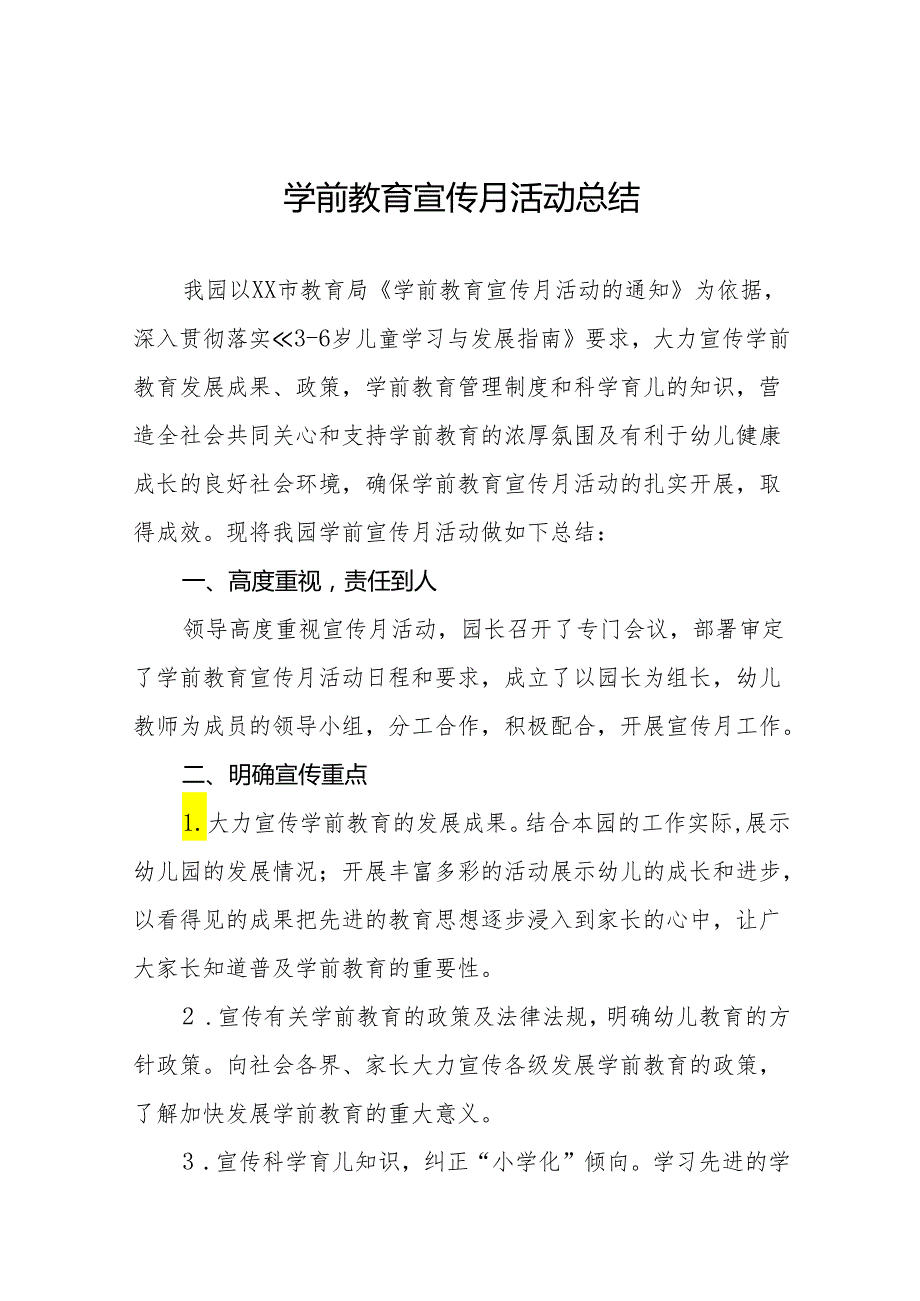 学前教育宣传月活动总结

我园以XX市教育局《学前教育宣传月活动的通知》为依据，深入贯彻落实≪3-6岁儿童学习与发展指南》要求，大力宣传学前教育发展成果、政策，学前教育管理制度和科学育儿的知识，营造全社会共同关心和支持学前教育的浓厚氛围及有利于幼儿健康成长的良好社会环境，确保学前教育宣传月活动的扎实开展，取得成效。现将我园学前宣传月活动做如下总结：

一、高度重视，责任到人

领导高度重视宣传月活动，园长召开了专门会议，部署审定了学前教育宣传月活动日程和要求，成立了以园长为组长，幼儿教师为成员的领导小组，分工合作，积极配合，开展宣传月工作。

二、明确宣传重点

1.大力宣传学前教育的发展成果。结合本园的工作实际,展示幼儿园的发展情况；开展丰富多彩的活动展示幼儿的成长和进步，以看得见的成果把先进的教育思想逐步浸入到家长的心中，让广大家长知道普及学前教育的重要性。

2.宣传有关学前教育的政策及法律法规,明确幼儿教育的方针政策。向社会各界、家长大力宣传各级发展学前教育的政策，了解加快发展学前教育的重大意义。

3.宣传科学育儿知识，纠正“小学化”倾向。学习先进的学